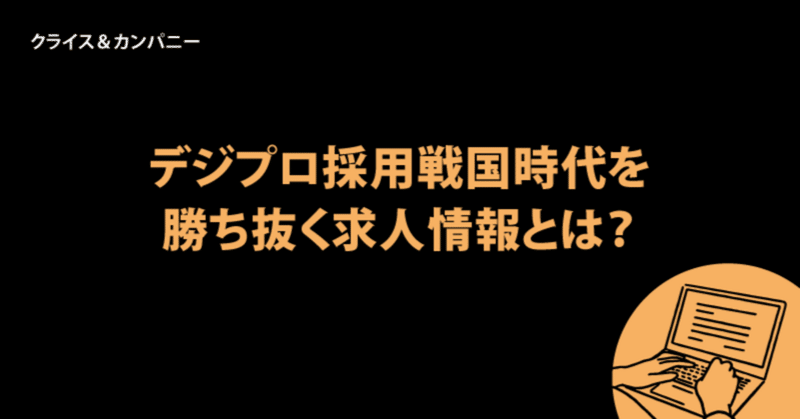 クライス＆カンパニー

デジプロ採用戦国時代を勝ち抜く求人情報とは？